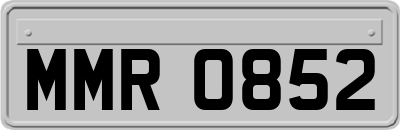 MMR 0852